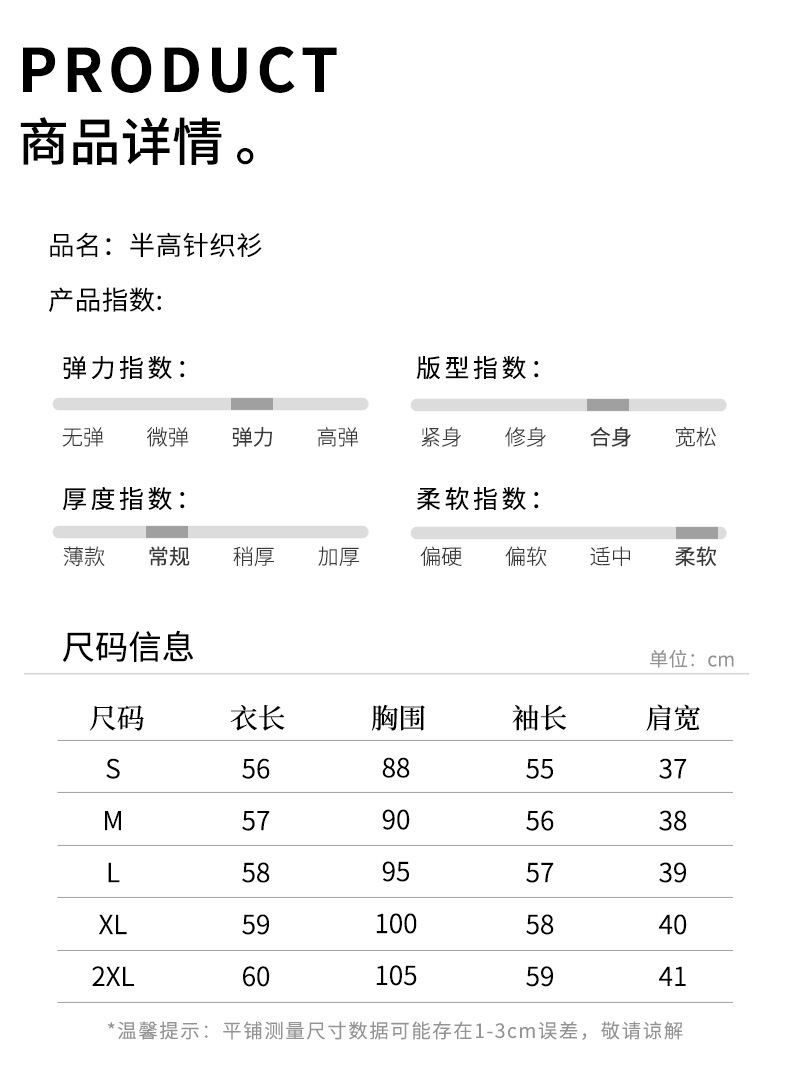 PRODUCT
商品详情。

品名：半高针织衫

产品指数:

弹力指数：
无弹 微弹 弹力 高弹

厚度指数：
薄款 常规 稍厚 加厚

版型指数：
紧身 修身 合身 宽松

柔软指数：
偏硬 偏软 适中 柔软

尺码信息

单位：cm

| 尺码 | 衣长 | 胸围 | 袖长 | 肩宽 |
|---|---|---|---|---|
| S | 56 | 88 | 55 | 37 |
| M | 57 | 90 | 56 | 38 |
| L | 58 | 95 | 57 | 39 |
| XL | 59 | 100 | 58 | 40 |
| 2XL | 60 | 105 | 59 | 41 |

*温馨提示：平铺测量尺寸数据可能存在1-3cm误差，敬请谅解